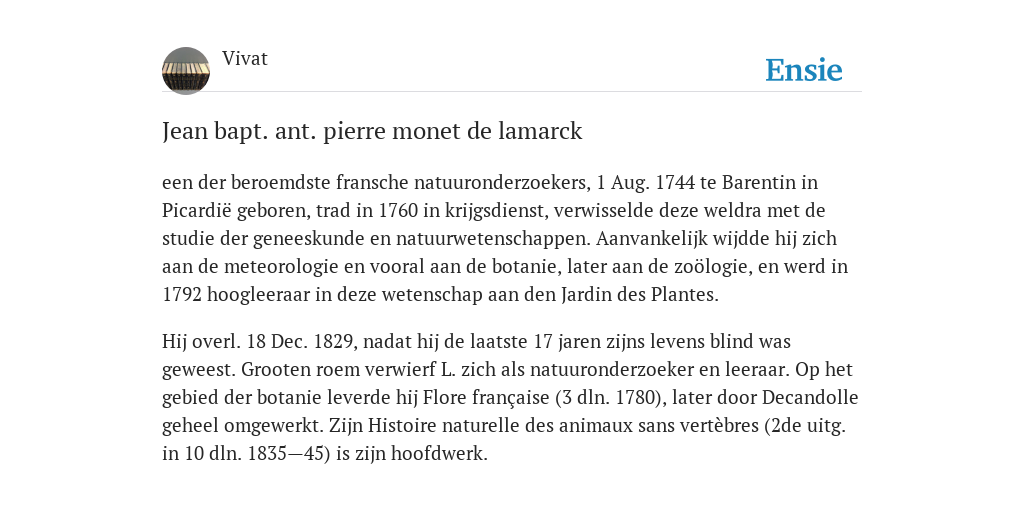 Vivat

Ensie

Jean bapt. ant. pierre monet de lamarck

een der beroemdste fransche natuuronderzoekers, 1 Aug. 1744 te Barentin in Picardië geboren, trad in 1760 in krijgsdienst, verwisselde deze weldra met de studie der geneeskunde en natuurwetenschappen. Aanvankelijk wijdde hij zich aan de meteorologie en vooral aan de botanie, later aan de zoölogie, en werd in 1792 hoogleeraar in deze wetenschap aan den Jardin des Plantes.

Hij overl. 18 Dec. 1829, nadat hij de laatste 17 jaren zijns levens blind was geweest. Grooten roem verwierf L. zich als natuuronderzoeker en leeraar. Op het gebied der botanie leverde hij Flore française (3 dln. 1780), later door Decandolle geheel omgewerkt. Zijn Histoire naturelle des animaux sans vertèbres (2de uitg. in 10 dln. 1835—45) is zijn hoofdwerk.